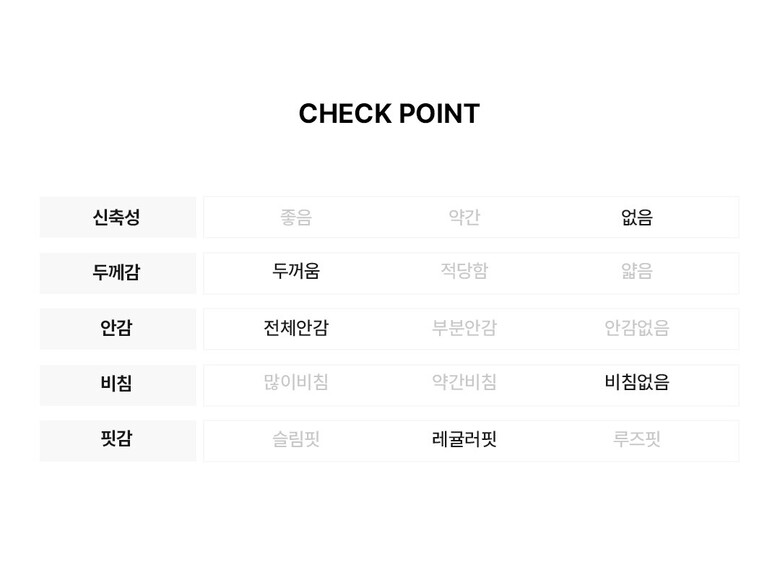 CHECK POINT

| 신축성 | 좋음 | 약간 | 없음 |
|---|---|---|---|
| 두께감 | 두꺼움 | 적당함 | 얇음 |
| 안감 | 전체안감 | 부분안감 | 안감없음 |
| 비침 | 많이비침 | 약간비침 | 비침없음 |
| 핏감 | 슬림핏 | 레귤러핏 | 루즈핏 |